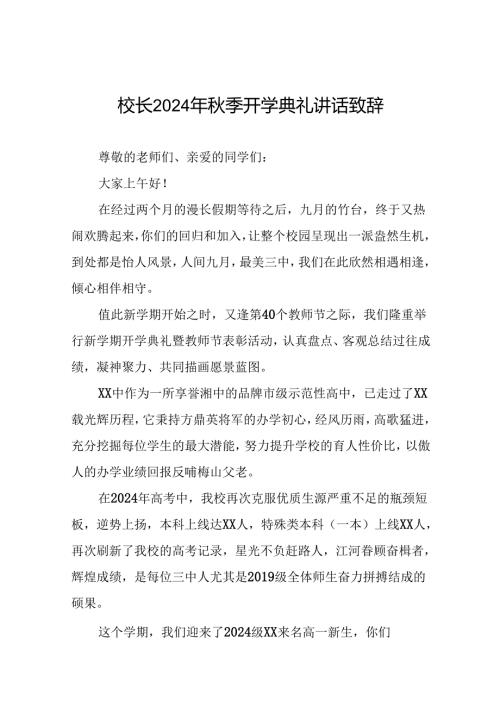 校长2024年秋季开学典礼讲话致辞

尊敬的老师们、亲爱的同学们：

大家上午好！

在经过两个月的漫长假期等待之后，九月的竹台，终于又热闹欢腾起来，你们的回归和加入，让整个校园呈现出一派盎然生机，到处都是怡人风景，人间九月，最美三中，我们在此欣然相遇相逢，倾心相伴相守。

值此新学期开始之时，又逢第40个教师节之际，我们隆重举行新学期开学典礼暨教师节表彰活动，认真盘点、客观总结过往成绩，凝神聚力、共同描画愿景蓝图。

XX中作为一所享誉湘中的品牌市级示范性高中，已走过了XX载光辉历程，它秉持方鼎英将军的办学初心，经风历雨，高歌猛进，充分挖掘每位学生的最大潜能，努力提升学校的育人性价比，以傲人的办学业绩回报反哺梅山父老。

在2024年高考中，我校再次克服优质生源严重不足的瓶颈短板，逆势上扬，本科上线达XX人，特殊类本科（一本）上线XX人，再次刷新了我校的高考记录，星光不负赶路人，江河眷顾奋楫者，辉煌成绩，是每位三中人尤其是2019级全体师生奋力拼搏结成的硕果。

这个学期，我们迎来了2024级XX来名高一新生，你们